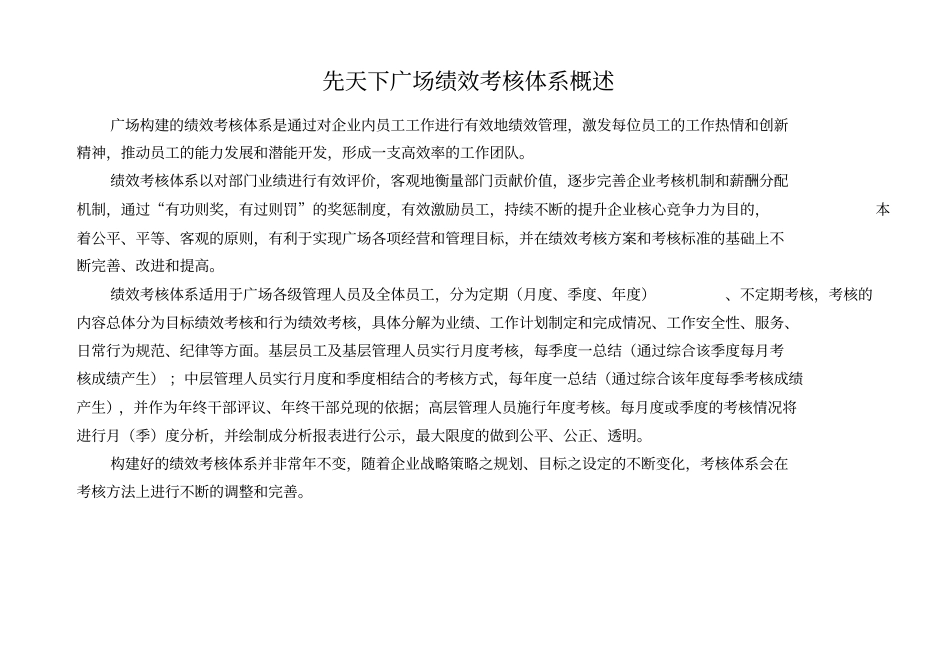 先天下广场绩效考核体系概述

广场构建的绩效考核体系是通过对企业内员工工作进行有效地绩效管理，激发每位员工的工作热情和创新精神，推动员工的能力发展和潜能开发，形成一支高效率的工作团队。

绩效考核体系以对部门业绩进行有效评价，客观地衡量部门贡献价值，逐步完善企业考核机制和薪酬分配机制，通过“有功则奖，有过则罚”的奖惩制度，有效激励员工，持续不断的提升企业核心竞争力为目的，本着公平、平等、客观的原则，有利于实现广场各项经营和管理目标，并在绩效考核方案和考核标准的基础上不断完善、改进和提高。

绩效考核体系适用于广场各级管理人员及全体员工，分为定期（月度、季度、年度）、不定期考核，考核的内容总体分为目标绩效考核和行为绩效考核，具体分解为业绩、工作计划制定和完成情况、工作安全性、服务、日常行为规范、纪律等方面。基层员工及基层管理人员实行月度考核，每季度一总结（通过综合该季度每月考核成绩产生）；中层管理人员实行月度和季度相结合的考核方式，每年度一总结（通过综合该年度每季考核成绩产生），并作为年终干部评议、年终干部兑现的依据；高层管理人员施行年度考核。每月度或季度的考核情况将进行月（季）度分析，并绘制成分析报表进行公示，最大限度的做到公平、公正、透明。

构建好的绩效考核体系并非常年不变，随着企业战略策略之规划、目标之设定的不断变化，考核体系会在考核方法上进行不断的调整和完善。